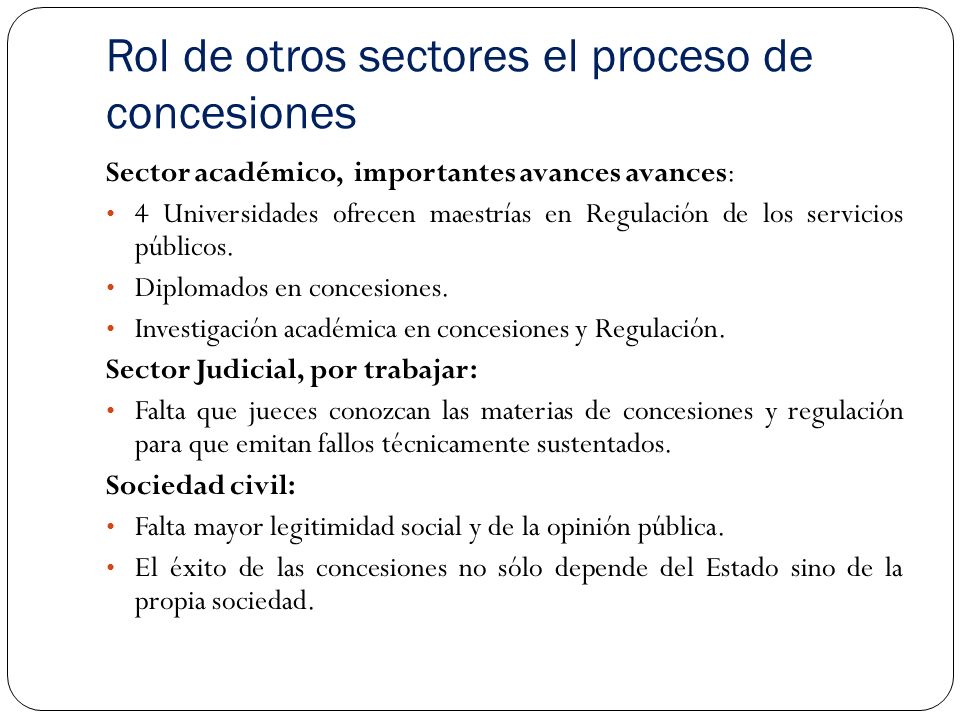 Rol de otros sectores el proceso de concesiones

Sector académico, importantes avances avances:

• 4 Universidades ofrecen maestrías en Regulación de los servicios públicos.
• Diplomados en concesiones.
• Investigación académica en concesiones y Regulación.

Sector Judicial, por trabajar:

• Falta que jueces conozcan las materias de concesiones y regulación para que emitan fallos técnicamente sustentados.

Sociedad civil:

• Falta mayor legitimidad social y de la opinión pública.
• El éxito de las concesiones no sólo depende del Estado sino de la propia sociedad.